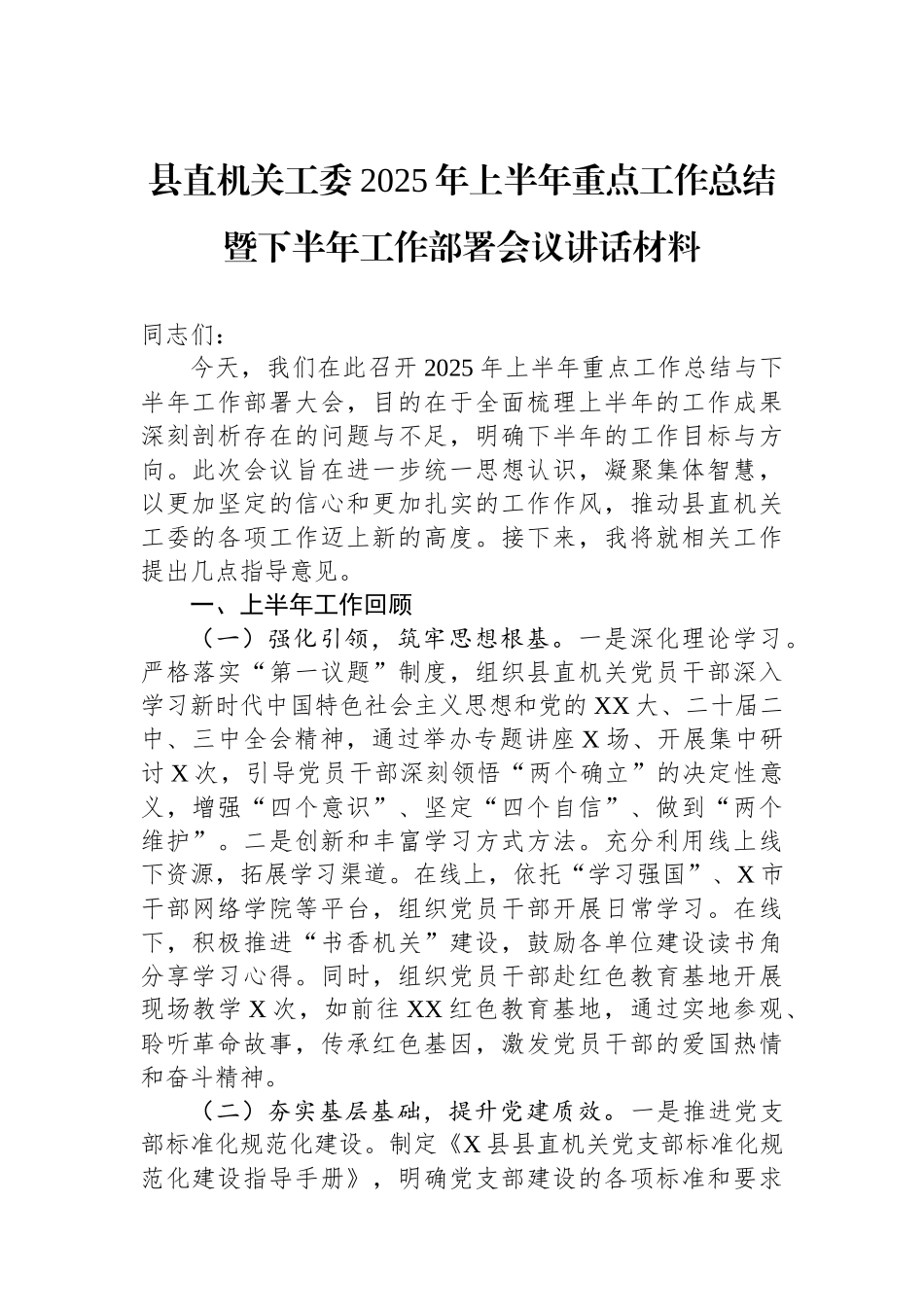 县直机关工委2025年上半年重点工作总结暨下半年工作部署会议讲话材料

同志们：

今天，我们在此召开2025年上半年重点工作总结与下半年工作部署大会，目的在于全面梳理上半年的工作成果深刻剖析存在的问题与不足，明确下半年的工作目标与方向。此次会议旨在进一步统一思想认识，凝聚集体智慧，以更加坚定的信心和更加扎实的工作作风，推动县直机关工委的各项工作迈上新的高度。接下来，我将就相关工作提出几点指导意见。

一、上半年工作回顾

（一）强化引领，筑牢思想根基。一是深化理论学习。严格落实“第一议题”制度，组织县直机关党员干部深入学习新时代中国特色社会主义思想和党的XX大、二十届二中、三中全会精神，通过举办专题讲座X场、开展集中研讨X次，引导党员干部深刻领悟“两个确立”的决定性意义，增强“四个意识”、坚定“四个自信”、做到“两个维护”。二是创新和丰富学习方式方法。充分利用线上线下资源，拓展学习渠道。在线上，依托“学习强国”、X市干部网络学院等平台，组织党员干部开展日常学习。在线下，积极推进“书香机关”建设，鼓励各单位建设读书角分享学习心得。同时，组织党员干部赴红色教育基地开展现场教学X次，如前往XX红色教育基地，通过实地参观、聆听革命故事，传承红色基因，激发党员干部的爱国热情和奋斗精神。

（二）夯实基层基础，提升党建质效。一是推进党支部标准化规范化建设。制定《X县县直机关党支部标准化规范化建设指导手册》，明确党支部建设的各项标准和要求